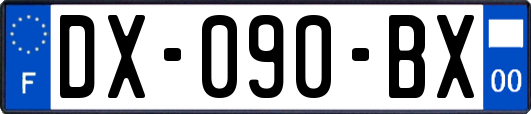 F
DX-090-BX
00